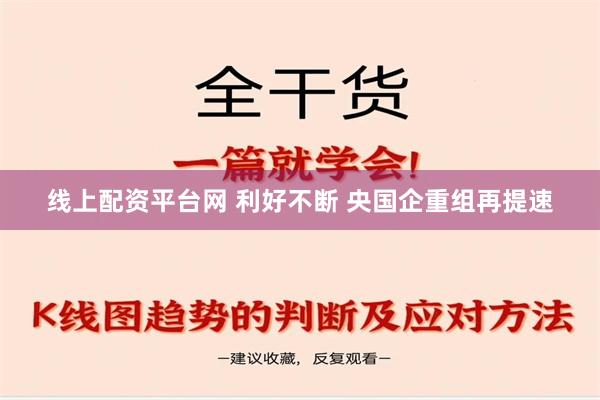 全干货

一篇就学会!

线上配资平台网 利好不断 央国企重组再提速

K线图趋势的判断及应对方法

—建议收藏， 反复观看—